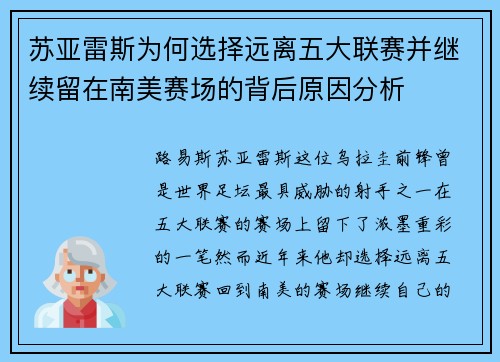 苏亚雷斯为何选择远离五大联赛并继续留在南美赛场的背后原因分析

路易斯苏亚雷斯这位乌拉圭前锋曾是世界足坛最具威胁的射手之一在五大联赛的赛场上留下了浓墨重彩的一笔然而近年来他却选择远离五大联赛回到南美的赛场继续自己的